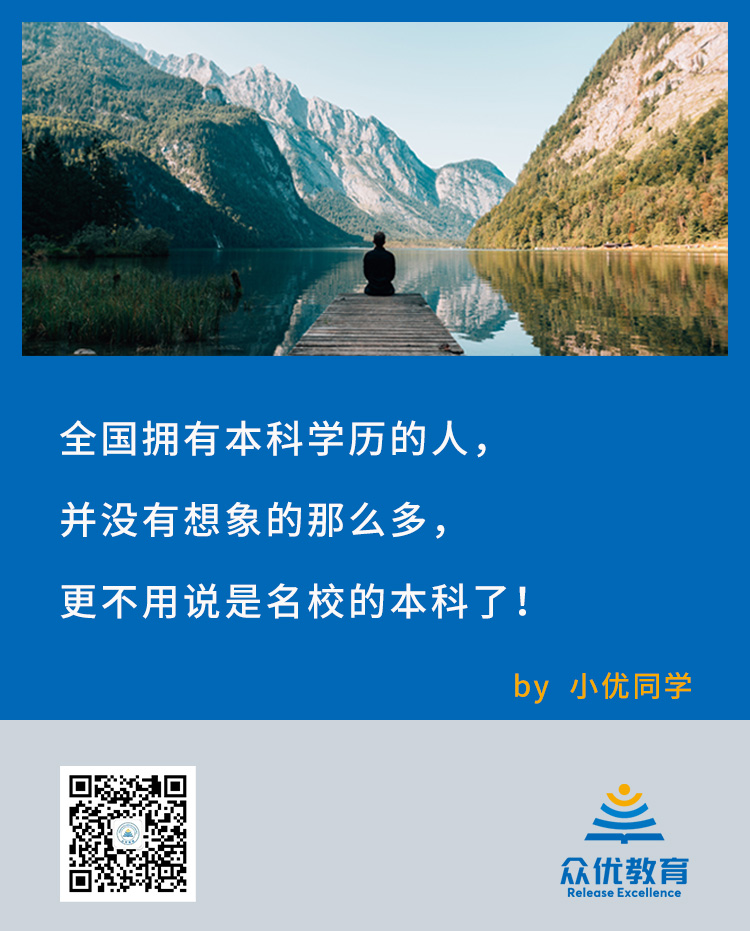 全国拥有本科学历的人，

并没有想象的那么多，

更不用说是名校的本科了！

by 小优同学

众优教育
Release Excellence